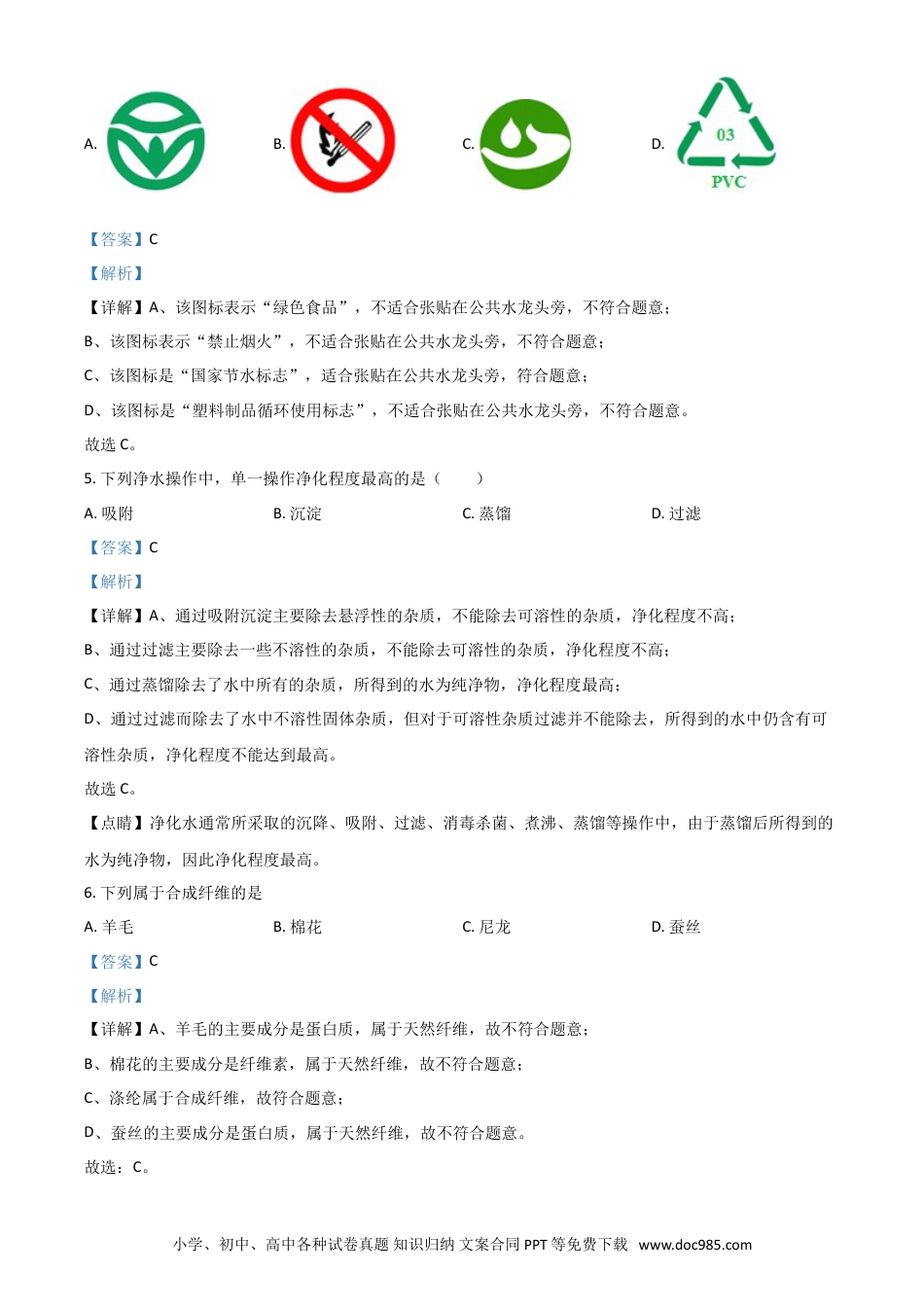 A. B. C. D. 03 PVC

【答案】C

【解析】

【详解】A、该图标表示“绿色食品”，不适合张贴在公共水龙头旁，不符合题意；

B、该图标表示“禁止烟火”，不适合张贴在公共水龙头旁，不符合题意；

C、该图标是“国家节水标志”，适合张贴在公共水龙头旁，符合题意；

D、该图标是“塑料制品循环使用标志”，不适合张贴在公共水龙头旁，不符合题意。

故选 C。

5. 下列净水操作中，单一操作净化程度最高的是（　　）

A. 吸附　　B. 沉淀　　C. 蒸馏　　D. 过滤

【答案】C

【解析】

【详解】A、通过吸附沉淀主要除去悬浮性的杂质，不能除去可溶性的杂质，净化程度不高；

B、通过过滤主要除去一些不溶性的杂质，不能除去可溶性的杂质，净化程度不高；

C、通过蒸馏除去了水中所有的杂质，所得到的水为纯净物，净化程度最高；

D、通过过滤而除去了水中不溶性固体杂质，但对于可溶性杂质过滤并不能除去，所得到的水中仍含有可溶性杂质，净化程度不能达到最高。

故选 C。

【点睛】净化水通常所采取的沉降、吸附、过滤、消毒杀菌、煮沸、蒸馏等操作中，由于蒸馏后所得到的水为纯净物，因此净化程度最高。

6. 下列属于合成纤维的是

A. 羊毛　　B. 棉花　　C. 尼龙　　D. 蚕丝

【答案】C

【解析】

【详解】A、羊毛的主要成分是蛋白质，属于天然纤维，故不符合题意；

B、棉花的主要成分是纤维素，属于天然纤维，故不符合题意；

C、涤纶属于合成纤维，故符合题意；

D、蚕丝的主要成分是蛋白质，属于天然纤维，故不符合题意。

故选：C。

小学、初中、高中各种试卷真题 知识归纳 文案合同 PPT 等免费下载 www.doc985.com